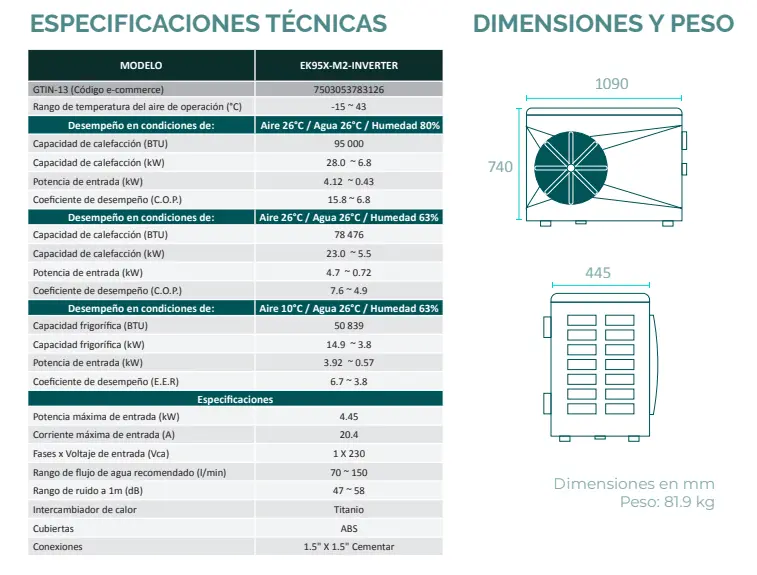 ESPECIFICACIONES TÉCNICAS

| MODELO | EK95X-M2-INVERTER |
|---|---|
| GTIN-13 (Código e-commerce) | 7503053783126 |
| Rango de temperatura del aire de operación (°C) | -15 ~ 43 |
| Desempeño en condiciones de: | Aire 26°C / Agua 26°C / Humedad 80% |
| Capacidad de calefacción (BTU) | 95 000 |
| Capacidad de calefacción (kW) | 28.0 ~ 6.8 |
| Potencia de entrada (kW) | 4.12 ~ 0.43 |
| Coeficiente de desempeño (C.O.P.) | 15.8 ~ 6.8 |
| Desempeño en condiciones de: | Aire 26°C / Agua 26°C / Humedad 63% |
| Capacidad de calefacción (BTU) | 78 476 |
| Capacidad de calefacción (kW) | 23.0 ~ 5.5 |
| Potencia de entrada (kW) | 4.7 ~ 0.72 |
| Coeficiente de desempeño (C.O.P.) | 7.6 ~ 4.9 |
| Desempeño en condiciones de: | Aire 10°C / Agua 26°C / Humedad 63% |
| Capacidad frigorífica (BTU) | 50 839 |
| Capacidad frigorífica (kW) | 14.9 ~ 3.8 |
| Potencia de entrada (kW) | 3.92 ~ 0.57 |
| Coeficiente de desempeño (E.E.R) | 6.7 ~ 3.8 |
| Especificaciones | |
| Potencia máxima de entrada (kW) | 4.45 |
| Corriente máxima de entrada (A) | 20.4 |
| Fases x Voltaje de entrada (Vca) | 1 X 230 |
| Rango de flujo de agua recomendado (l/min) | 70 ~ 150 |
| Rango de ruido a 1m (dB) | 47 ~ 58 |
| Intercambiador de calor | Titanio |
| Cubiertas | ABS |
| Conexiones | 1.5" X 1.5" Cementar |

DIMENSIONES Y PESO

1090

740

445

Dimensiones en mm
Peso: 81.9 kg